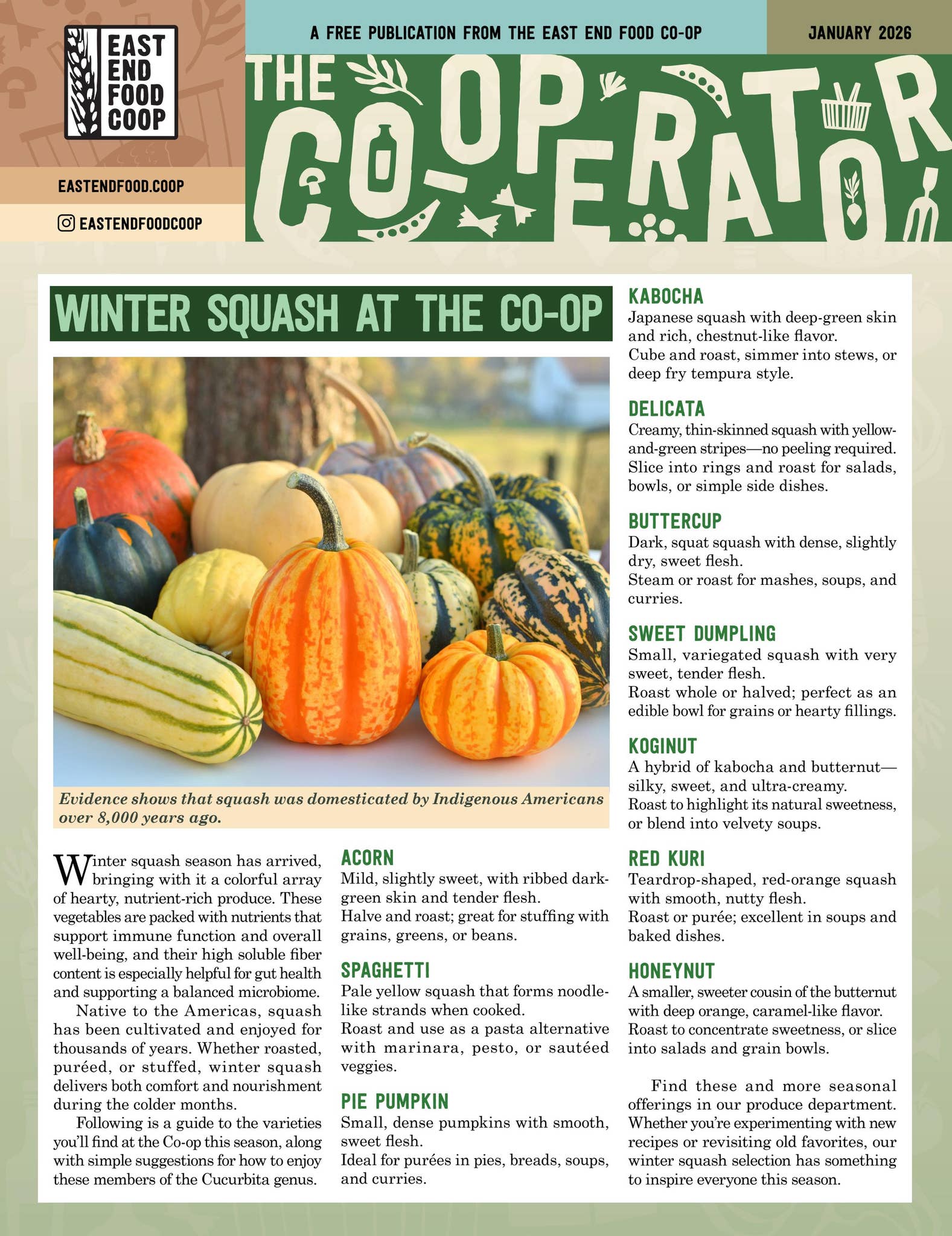 EAST END FOOD COOP

EASTENDFOOD.COOP

EASTENDFOODCOOP

A FREE PUBLICATION FROM THE EAST END FOOD CO-OP

JANUARY 2026

THE CO-OPERATOR

WINTER SQUASH AT THE CO-OP

Evidence shows that squash was domesticated by Indigenous Americans over 8,000 years ago.

Winter squash season has arrived, bringing with it a colorful array of hearty, nutrient-rich produce. These vegetables are packed with nutrients that support immune function and overall well-being, and their high soluble fiber content is especially helpful for gut health and supporting a balanced microbiome.

Native to the Americas, squash has been cultivated and enjoyed for thousands of years. Whether roasted, puréed, or stuffed, winter squash delivers both comfort and nourishment during the colder months.

Following is a guide to the varieties you'll find at the Co-op this season, along with simple suggestions for how to enjoy these members of the Cucurbita genus.

ACORN
Mild, slightly sweet, with ribbed dark-green skin and tender flesh.
Halve and roast; great for stuffing with grains, greens, or beans.

SPAGHETTI
Pale yellow squash that forms noodle-like strands when cooked.
Roast and use as a pasta alternative with marinara, pesto, or sautéed veggies.

PIE PUMPKIN
Small, dense pumpkins with smooth, sweet flesh.
Ideal for purées in pies, breads, soups, and curries.

KABOCHA
Japanese squash with deep-green skin and rich, chestnut-like flavor.
Cube and roast, simmer into stews, or deep fry tempura style.

DELICATA
Creamy, thin-skinned squash with yellow-and-green stripes—no peeling required.
Slice into rings and roast for salads, bowls, or simple side dishes.

BUTTERCUP
Dark, squat squash with dense, slightly dry, sweet flesh.
Steam or roast for mashes, soups, and curries.

SWEET DUMPLING
Small, variegated squash with very sweet, tender flesh.
Roast whole or halved; perfect as an edible bowl for grains or hearty fillings.

KOGINUT
A hybrid of kabocha and butternut—silky, sweet, and ultra-creamy.
Roast to highlight its natural sweetness, or blend into velvety soups.

RED KURI
Teardrop-shaped, red-orange squash with smooth, nutty flesh.
Roast or purée; excellent in soups and baked dishes.

HONEYNUT
A smaller, sweeter cousin of the butternut with deep orange, caramel-like flavor.
Roast to concentrate sweetness, or slice into salads and grain bowls.

Find these and more seasonal offerings in our produce department. Whether you're experimenting with new recipes or revisiting old favorites, our winter squash selection has something to inspire everyone this season.